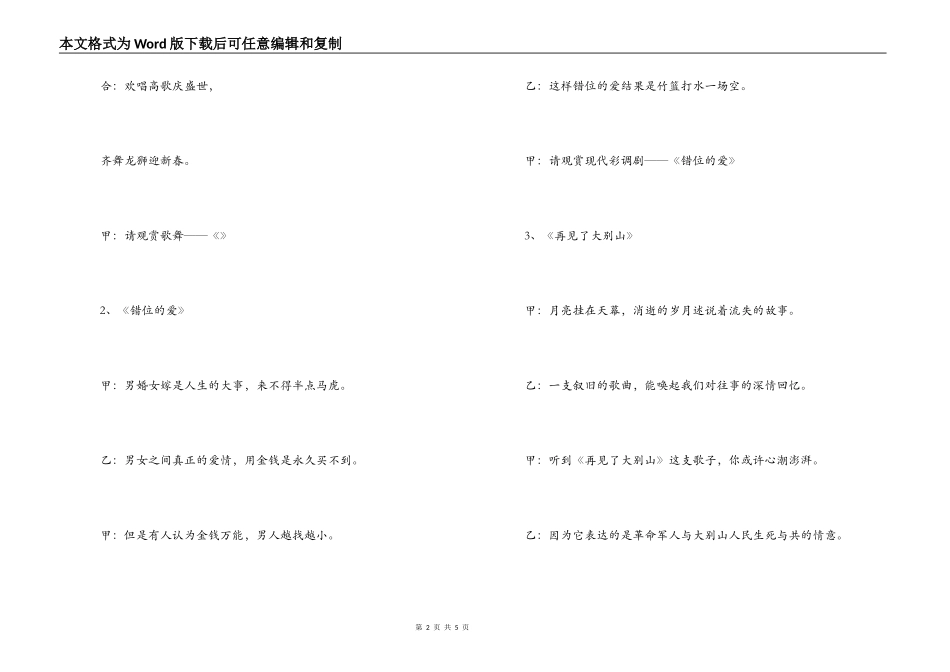 本文格式为Word版下载后可任意编辑和复制

合：欢唱高歌庆盛世，

齐舞龙狮迎新春。

甲：请观赏歌舞——《》

2、《错位的爱》

甲：男婚女嫁是人生的大事，来不得半点马虎。

乙：男女之间真正的爱情，用金钱是永久买不到。

甲：但是有人认为金钱万能，男人越找越小。

乙：这样错位的爱结果是竹篮打水一场空。

甲：请观赏现代彩调剧——《错位的爱》

3、《再见了大别山》

甲：月亮挂在天幕，消逝的岁月述说着流失的故事。

乙：一支叙旧的歌曲，能唤起我们对往事的深情回忆。

甲：听到《再见了大别山》这支歌子，你或许心潮澎湃。

乙：因为它表达的是革命军人与大别山人民生死与共的情意。

第 2 页 共 5 页